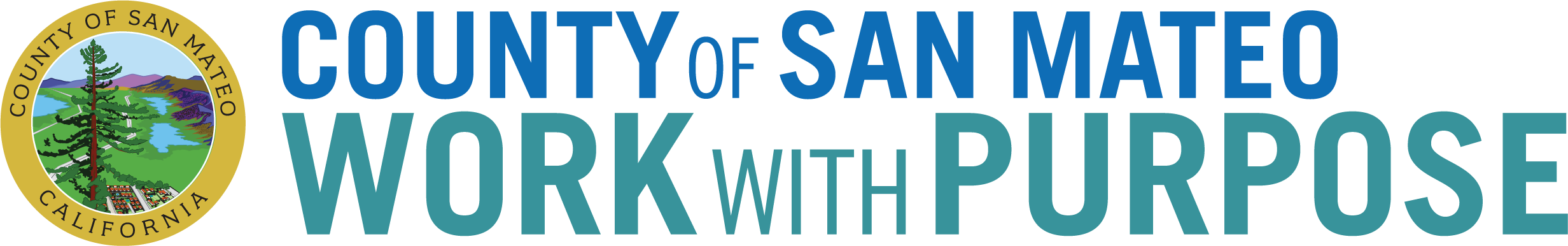 COUNTY OF SAN MATEO
CALIFORNIA

COUNTY OF SAN MATEO
WORK WITH PURPOSE